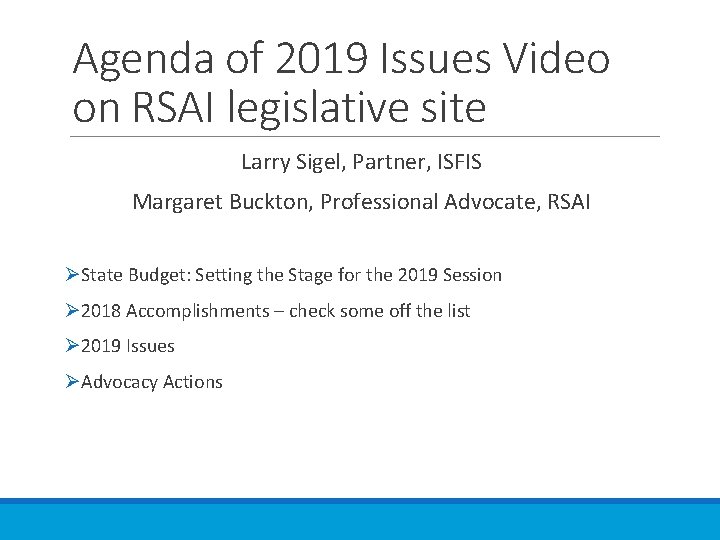 Agenda of 2019 Issues Video on RSAI legislative site

Larry Sigel, Partner, ISFIS

Margaret Buckton, Professional Advocate, RSAI

➢State Budget: Setting the Stage for the 2019 Session

➢2018 Accomplishments – check some off the list

➢2019 Issues

➢Advocacy Actions